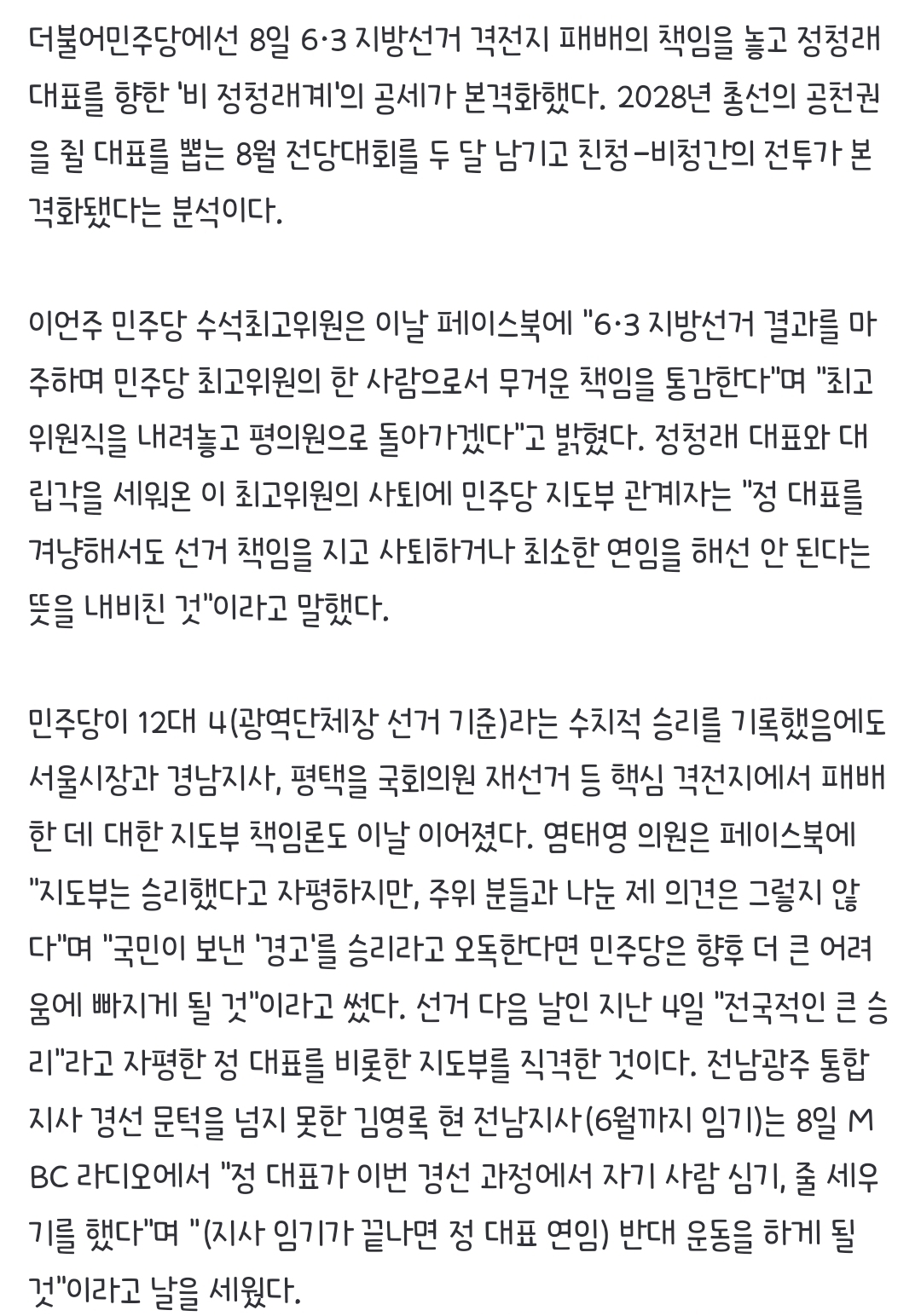 더불어민주당에선 8일 6·3 지방선거 격전지 패배의 책임을 놓고 정청래 대표를 향한 '비 정청래계'의 공세가 본격화했다. 2028년 총선의 공천권을 쥘 대표를 뽑는 8월 전당대회를 두 달 남기고 친청-비청간의 전투가 본격화됐다는 분석이다.

이언주 민주당 수석최고위원은 이날 페이스북에 "6·3 지방선거 결과를 마주하며 민주당 최고위원의 한 사람으로서 무거운 책임을 통감한다"며 "최고위원직을 내려놓고 평의원으로 돌아가겠다"고 밝혔다. 정청래 대표와 대립각을 세워온 이 최고위원의 사퇴에 민주당 지도부 관계자는 "정 대표를 겨냥해서도 선거 책임을 지고 사퇴하거나 최소한 연임을 해선 안 된다는 뜻을 내비친 것"이라고 말했다.

민주당이 12대 4(광역단체장 선거 기준)라는 수치적 승리를 기록했음에도 서울시장과 경남지사, 평택을 국회의원 재선거 등 핵심 격전지에서 패배한 데 대한 지도부 책임론도 이날 이어졌다. 염태영 의원은 페이스북에 "지도부는 승리했다고 자평하지만, 주위 분들과 나눈 제 의견은 그렇지 않다"며 "국민이 보낸 '경고'를 승리라고 오독한다면 민주당은 향후 더 큰 어려움에 빠지게 될 것"이라고 썼다. 선거 다음 날인 지난 4일 "전국적인 큰 승리"라고 자평한 정 대표를 비롯한 지도부를 직격한 것이다. 전남광주 통합지사 경선 문턱을 넘지 못한 김영록 현 전남지사(6월까지 임기)는 8일 MBC 라디오에서 "정 대표가 이번 경선 과정에서 자기 사람 심기, 줄 세우기를 했다"며 "(지사 임기가 끝나면 정 대표 연임) 반대 운동을 하게 될 것"이라고 날을 세웠다.